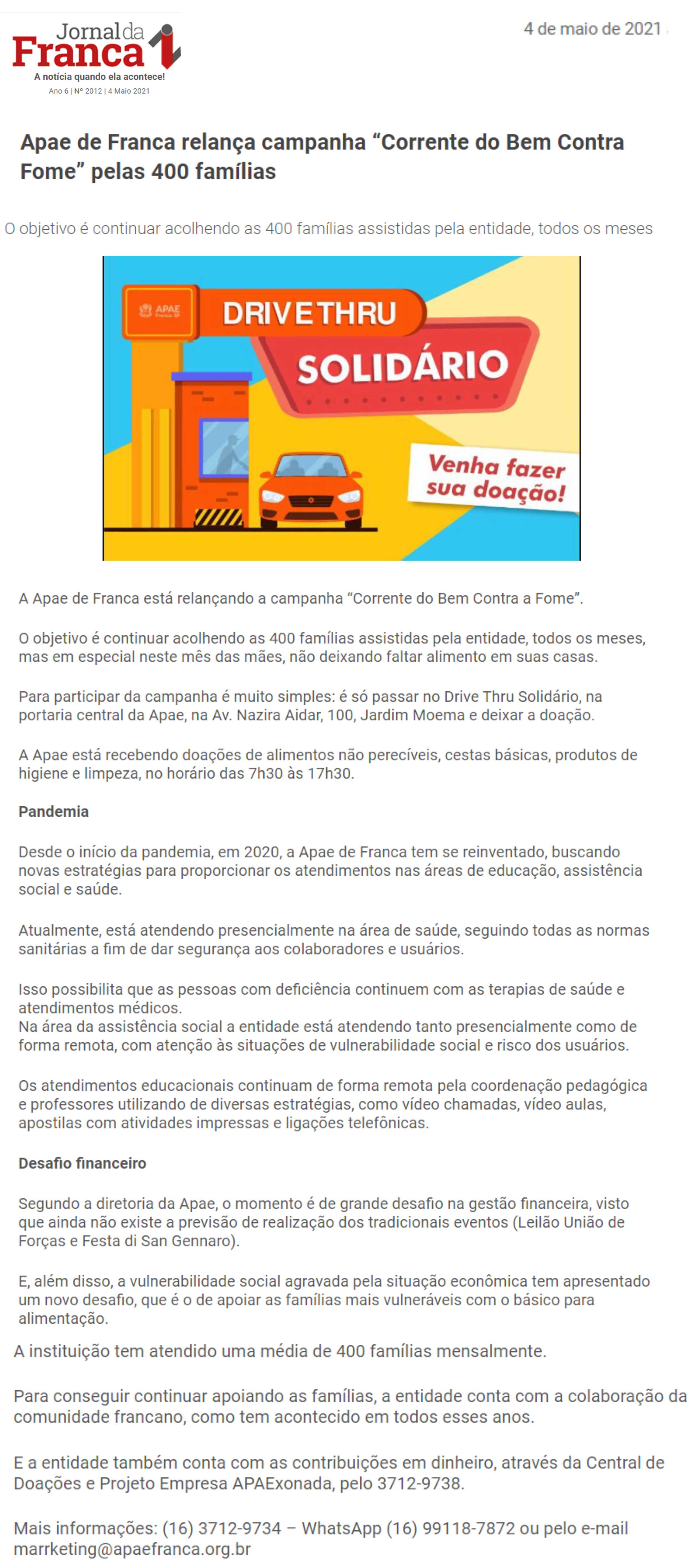 Jornal da Franca
A notícia quando ela acontece!
Ano 6 | Nº 2012 | 4 Maio 2021

4 de maio de 2021

Apae de Franca relança campanha “Corrente do Bem Contra Fome” pelas 400 famílias

O objetivo é continuar acolhendo as 400 famílias assistidas pela entidade, todos os meses

APAE Franca-SP
DRIVE THRU
SOLIDÁRIO
Venha fazer sua doação!

A Apae de Franca está relançando a campanha “Corrente do Bem Contra a Fome”.

O objetivo é continuar acolhendo as 400 famílias assistidas pela entidade, todos os meses, mas em especial neste mês das mães, não deixando faltar alimento em suas casas.

Para participar da campanha é muito simples: é só passar no Drive Thru Solidário, na portaria central da Apae, na Av. Nazira Aidar, 100, Jardim Moema e deixar a doação.

A Apae está recebendo doações de alimentos não perecíveis, cestas básicas, produtos de higiene e limpeza, no horário das 7h30 às 17h30.

Pandemia

Desde o início da pandemia, em 2020, a Apae de Franca tem se reinventado, buscando novas estratégias para proporcionar os atendimentos nas áreas de educação, assistência social e saúde.

Atualmente, está atendendo presencialmente na área de saúde, seguindo todas as normas sanitárias a fim de dar segurança aos colaboradores e usuários.

Isso possibilita que as pessoas com deficiência continuem com as terapias de saúde e atendimentos médicos.
Na área da assistência social a entidade está atendendo tanto presencialmente como de forma remota, com atenção às situações de vulnerabilidade social e risco dos usuários.

Os atendimentos educacionais continuam de forma remota pela coordenação pedagógica e professores utilizando de diversas estratégias, como vídeo chamadas, vídeo aulas, apostilas com atividades impressas e ligações telefônicas.

Desafio financeiro

Segundo a diretoria da Apae, o momento é de grande desafio na gestão financeira, visto que ainda não existe a previsão de realização dos tradicionais eventos (Leilão União de Forças e Festa di San Gennaro).

E, além disso, a vulnerabilidade social agravada pela situação econômica tem apresentado um novo desafio, que é o de apoiar as famílias mais vulneráveis com o básico para alimentação.

A instituição tem atendido uma média de 400 famílias mensalmente.

Para conseguir continuar apoiando as famílias, a entidade conta com a colaboração da comunidade francano, como tem acontecido em todos esses anos.

E a entidade também conta com as contribuições em dinheiro, através da Central de Doações e Projeto Empresa APAExonada, pelo 3712-9738.

Mais informações: (16) 3712-9734 – WhatsApp (16) 99118-7872 ou pelo e-mail marrketing@apaefranca.org.br